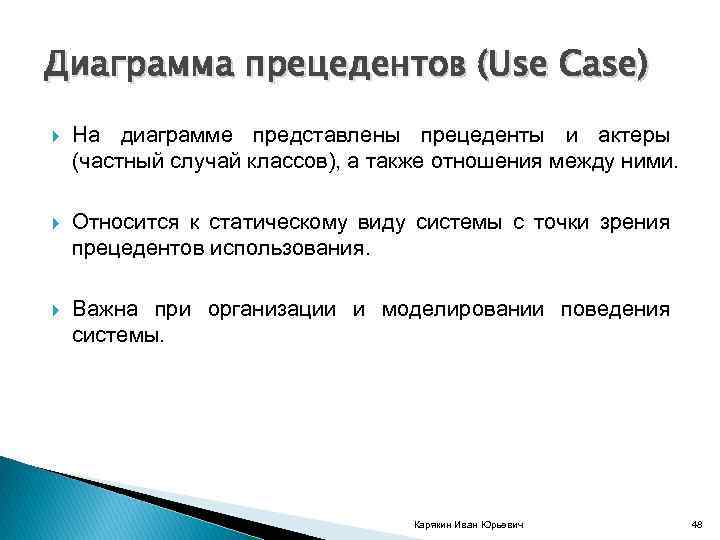 Диаграмма прецедентов (Use Case)

На диаграмме представлены прецеденты и актеры (частный случай классов), а также отношения между ними.

Относится к статическому виду системы с точки зрения прецедентов использования.

Важна при организации и моделировании поведения системы.

Карякин Иван Юрьевич

48